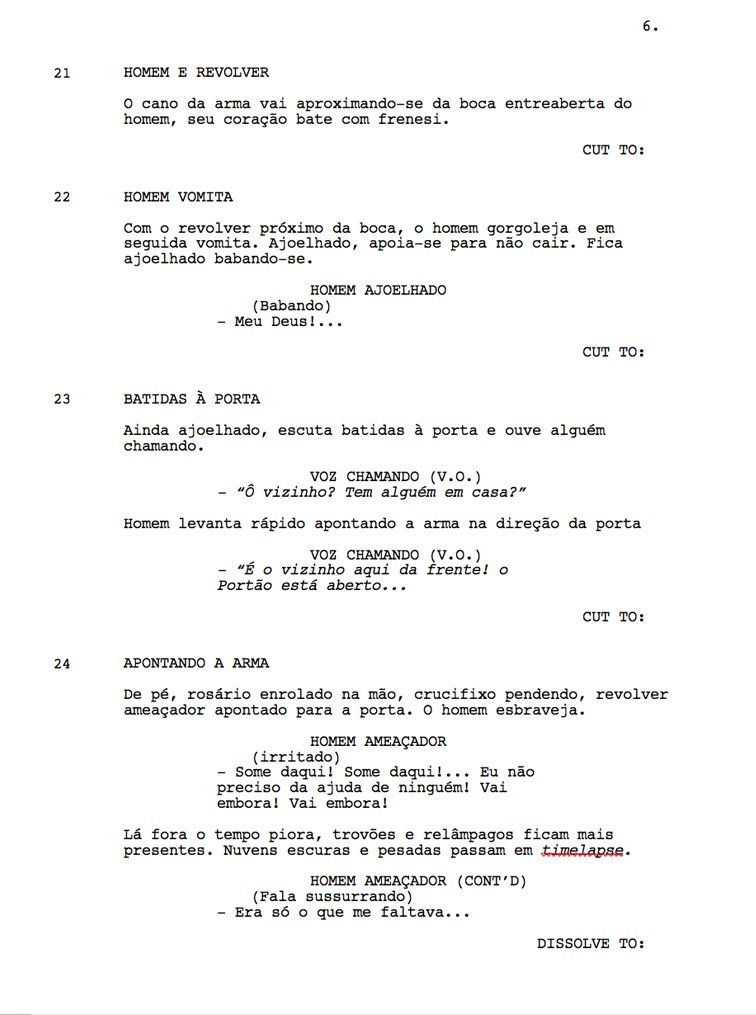 6.

21 HOMEM E REVOLVER

O cano da arma vai aproximando-se da boca entreaberta do homem, seu coração bate com frenesi.

CUT TO:

22 HOMEM VOMITA

Com o revolver próximo da boca, o homem gorgoleja e em seguida vomita. Ajoelhado, apoia-se para não cair. Fica ajoelhado babando-se.

HOMEM AJOELHADO
(Babando)
- Meu Deus!...

CUT TO:

23 BATIDAS À PORTA

Ainda ajoelhado, escuta batidas à porta e ouve alguém chamando.

VOZ CHAMANDO (V.O.)
- "Ô vizinho? Tem alguém em casa?"

Homem levanta rápido apontando a arma na direção da porta

VOZ CHAMANDO (V.O.)
- "É o vizinho aqui da frente! o Portão está aberto...

CUT TO:

24 APONTANDO A ARMA

De pé, rosário enrolado na mão, crucifixo pendendo, revolver ameaçador apontado para a porta. O homem esbraveja.

HOMEM AMEAÇADOR
(irritado)
- Some daqui! Some daqui!... Eu não preciso da ajuda de ninguém! Vai embora! Vai embora!

Lá fora o tempo piora, trovões e relâmpagos ficam mais presentes. Nuvens escuras e pesadas passam em timelapse.

HOMEM AMEAÇADOR (CONT'D)
(Fala sussurrando)
- Era só o que me faltava...

DISSOLVE TO: